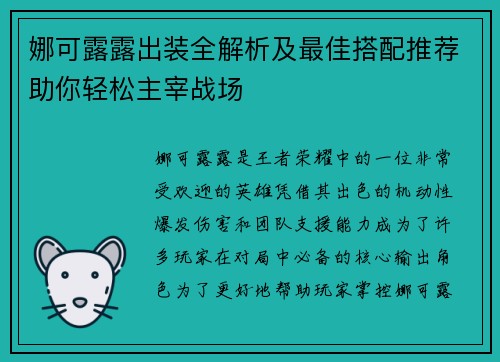 娜可露露出装全解析及最佳搭配推荐助你轻松主宰战场

娜可露露是王者荣耀中的一位非常受欢迎的英雄凭借其出色的机动性爆发伤害和团队支援能力成为了许多玩家在对局中必备的核心输出角色为了更好地帮助玩家掌控娜可露